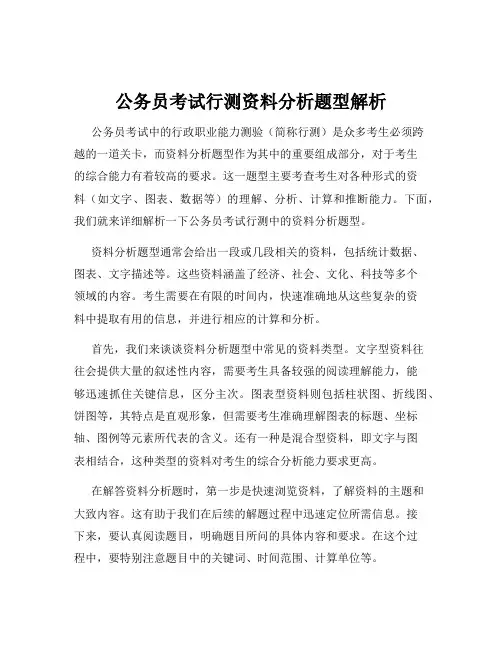 公务员考试行测资料分析题型解析

公务员考试中的行政职业能力测验（简称行测）是众多考生必须跨越的一道关卡，而资料分析题型作为其中的重要组成部分，对于考生的综合能力有着较高的要求。这一题型主要考查考生对各种形式的资料（如文字、图表、数据等）的理解、分析、计算和推断能力。下面，我们就来详细解析一下公务员考试行测中的资料分析题型。

资料分析题型通常会给出一段或几段相关的资料，包括统计数据、图表、文字描述等。这些资料涵盖了经济、社会、文化、科技等多个领域的内容。考生需要在有限的时间内，快速准确地从这些复杂的资料中提取有用的信息，并进行相应的计算和分析。

首先，我们来谈谈资料分析题型中常见的资料类型。文字型资料往往会提供大量的叙述性内容，需要考生具备较强的阅读理解能力，能够迅速抓住关键信息，区分主次。图表型资料则包括柱状图、折线图、饼图等，其特点是直观形象，但需要考生准确理解图表的标题、坐标轴、图例等元素所代表的含义。还有一种是混合型资料，即文字与图表相结合，这种类型的资料对考生的综合分析能力要求更高。

在解答资料分析题时，第一步是快速浏览资料，了解资料的主题和大致内容。这有助于我们在后续的解题过程中迅速定位所需信息。接下来，要认真阅读题目，明确题目所问的具体内容和要求。在这个过程中，要特别注意题目中的关键词、时间范围、计算单位等。